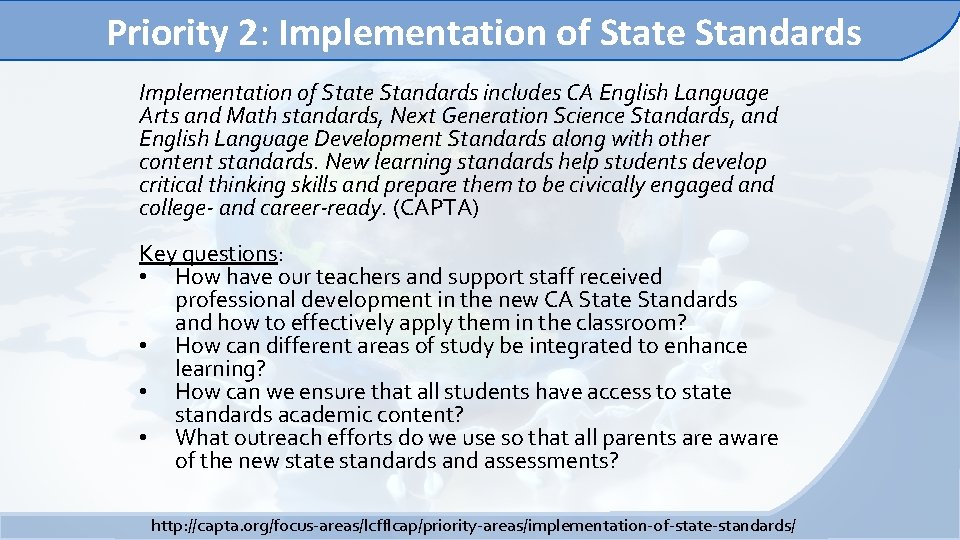 Priority 2: Implementation of State Standards

Implementation of State Standards includes CA English Language Arts and Math standards, Next Generation Science Standards, and English Language Development Standards along with other content standards. New learning standards help students develop critical thinking skills and prepare them to be civically engaged and college- and career-ready. (CAPTA)

Key questions:
• How have our teachers and support staff received professional development in the new CA State Standards and how to effectively apply them in the classroom?
• How can different areas of study be integrated to enhance learning?
• How can we ensure that all students have access to state standards academic content?
• What outreach efforts do we use so that all parents are aware of the new state standards and assessments?

http://capta.org/focus-areas/lcfflcap/priority-areas/implementation-of-state-standards/